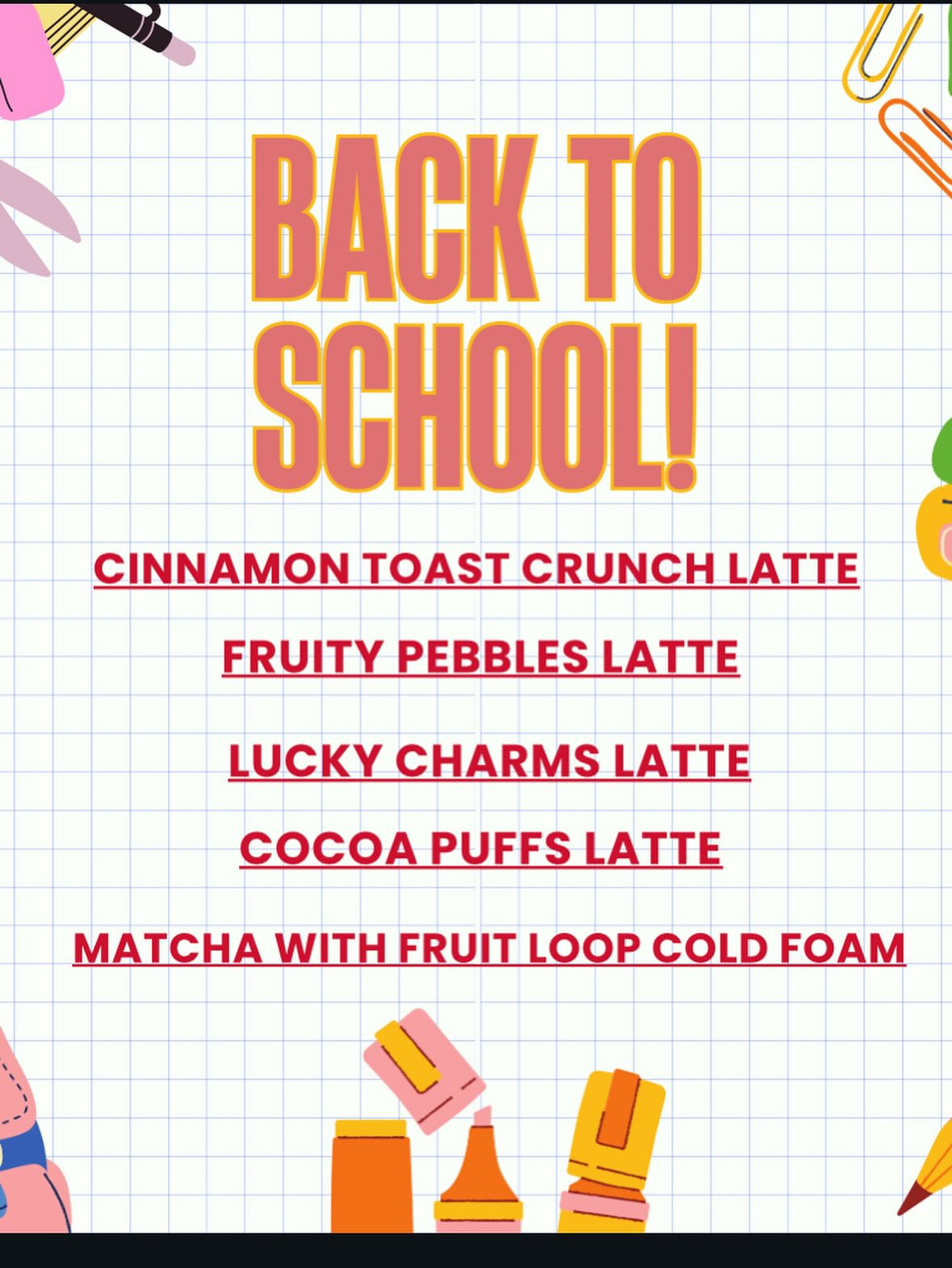 BACK TO SCHOOL!

CINNAMON TOAST CRUNCH LATTE

FRUITY PEBBLES LATTE

LUCKY CHARMS LATTE

COCOA PUFFS LATTE

MATCHA WITH FRUIT LOOP COLD FOAM